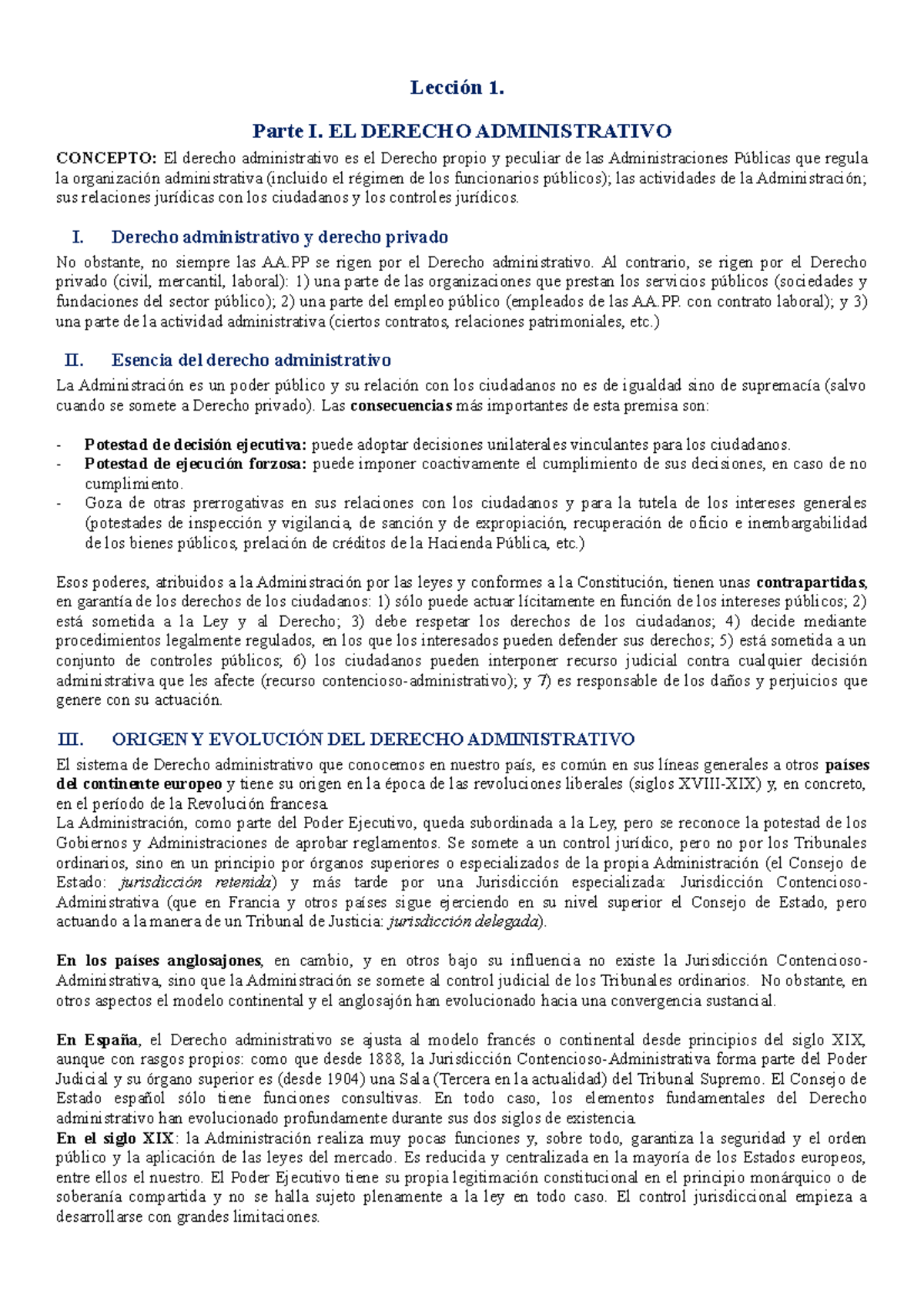 Lección 1.

Parte I. EL DERECHO ADMINISTRATIVO

CONCEPTO: El derecho administrativo es el Derecho propio y peculiar de las Administraciones Públicas que regula la organización administrativa (incluido el régimen de los funcionarios públicos); las actividades de la Administración; sus relaciones jurídicas con los ciudadanos y los controles jurídicos.

I. Derecho administrativo y derecho privado

No obstante, no siempre las AA.PP se rigen por el Derecho administrativo. Al contrario, se rigen por el Derecho privado (civil, mercantil, laboral): 1) una parte de las organizaciones que prestan los servicios públicos (sociedades y fundaciones del sector público); 2) una parte del empleo público (empleados de las AA.PP. con contrato laboral); y 3) una parte de la actividad administrativa (ciertos contratos, relaciones patrimoniales, etc.)

II. Esencia del derecho administrativo

La Administración es un poder público y su relación con los ciudadanos no es de igualdad sino de supremacía (salvo cuando se somete a Derecho privado). Las consecuencias más importantes de esta premisa son:

- Potestad de decisión ejecutiva: puede adoptar decisiones unilaterales vinculantes para los ciudadanos.
- Potestad de ejecución forzosa: puede imponer coactivamente el cumplimiento de sus decisiones, en caso de no cumplimiento.
- Goza de otras prerrogativas en sus relaciones con los ciudadanos y para la tutela de los intereses generales (potestades de inspección y vigilancia, de sanción y de expropiación, recuperación de oficio e inembargabilidad de los bienes públicos, prelación de créditos de la Hacienda Pública, etc.)

Esos poderes, atribuidos a la Administración por las leyes y conformes a la Constitución, tienen unas contrapartidas, en garantía de los derechos de los ciudadanos: 1) sólo puede actuar lícitamente en función de los intereses públicos; 2) está sometida a la Ley y al Derecho; 3) debe respetar los derechos de los ciudadanos; 4) decide mediante procedimientos legalmente regulados, en los que los interesados pueden defender sus derechos; 5) está sometida a un conjunto de controles públicos; 6) los ciudadanos pueden interponer recurso judicial contra cualquier decisión administrativa que les afecte (recurso contencioso-administrativo); y 7) es responsable de los daños y perjuicios que genere con su actuación.

III. ORIGEN Y EVOLUCIÓN DEL DERECHO ADMINISTRATIVO

El sistema de Derecho administrativo que conocemos en nuestro país, es común en sus líneas generales a otros países del continente europeo y tiene su origen en la época de las revoluciones liberales (siglos XVIII-XIX) y, en concreto, en el período de la Revolución francesa.
La Administración, como parte del Poder Ejecutivo, queda subordinada a la Ley, pero se reconoce la potestad de los Gobiernos y Administraciones de aprobar reglamentos. Se somete a un control jurídico, pero no por los Tribunales ordinarios, sino en un principio por órganos superiores o especializados de la propia Administración (el Consejo de Estado: jurisdicción retenida) y más tarde por una Jurisdicción especializada: Jurisdicción Contencioso-Administrativa (que en Francia y otros países sigue ejerciendo en su nivel superior el Consejo de Estado, pero actuando a la manera de un Tribunal de Justicia: jurisdicción delegada).

En los países anglosajones, en cambio, y en otros bajo su influencia no existe la Jurisdicción Contencioso-Administrativa, sino que la Administración se somete al control judicial de los Tribunales ordinarios. No obstante, en otros aspectos el modelo continental y el anglosajón han evolucionado hacia una convergencia sustancial.

En España, el Derecho administrativo se ajusta al modelo francés o continental desde principios del siglo XIX, aunque con rasgos propios: como que desde 1888, la Jurisdicción Contencioso-Administrativa forma parte del Poder Judicial y su órgano superior es (desde 1904) una Sala (Tercera en la actualidad) del Tribunal Supremo. El Consejo de Estado español sólo tiene funciones consultivas. En todo caso, los elementos fundamentales del Derecho administrativo han evolucionado profundamente durante sus dos siglos de existencia.
En el siglo XIX: la Administración realiza muy pocas funciones y, sobre todo, garantiza la seguridad y el orden público y la aplicación de las leyes del mercado. Es reducida y centralizada en la mayoría de los Estados europeos, entre ellos el nuestro. El Poder Ejecutivo tiene su propia legitimación constitucional en el principio monárquico o de soberanía compartida y no se halla sujeto plenamente a la ley en todo caso. El control jurisdiccional empieza a desarrollarse con grandes limitaciones.